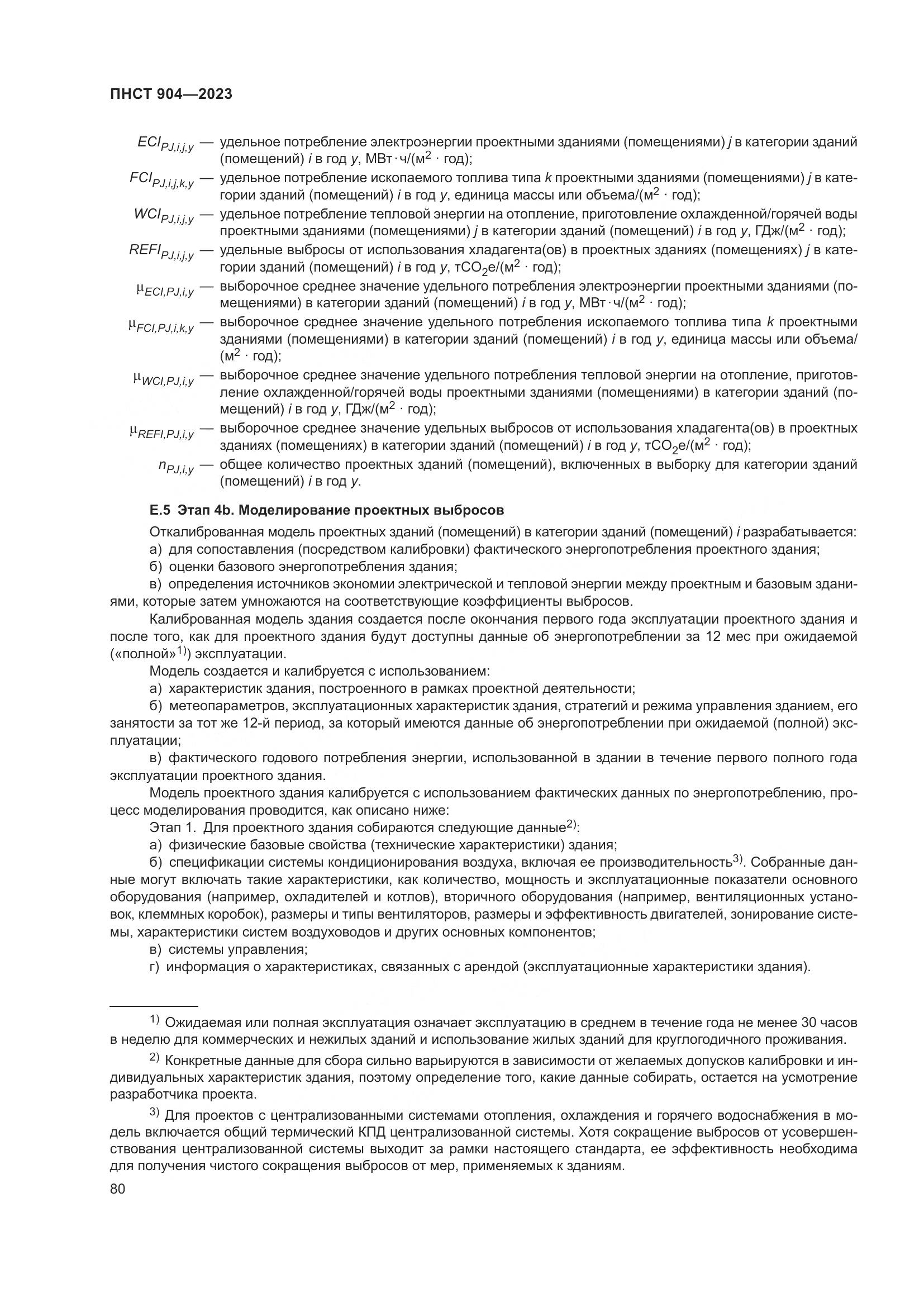 ПНСТ 904—2023

$ECI_{PJ,i,j,y}$ — удельное потребление электроэнергии проектными зданиями (помещениями) $j$ в категории зданий (помещений) $i$ в год $y$, МВт · ч/(м$^2$ · год);

$FCI_{PJ,i,j,k,y}$ — удельное потребление ископаемого топлива типа $k$ проектными зданиями (помещениями) $j$ в категории зданий (помещений) $i$ в год $y$, единица массы или объема/(м$^2$ · год);

$WCI_{PJ,i,j,y}$ — удельное потребление тепловой энергии на отопление, приготовление охлажденной/горячей воды проектными зданиями (помещениями) $j$ в категории зданий (помещений) $i$ в год $y$, ГДж/(м$^2$ · год);

$REFI_{PJ,i,j,y}$ — удельные выбросы от использования хладагента(ов) в проектных зданиях (помещениях) $j$ в категории зданий (помещений) $i$ в год $y$, т$CO_2$е/(м$^2$ · год);

$\mu_{ECI,PJ,i,y}$ — выборочное среднее значение удельного потребления электроэнергии проектными зданиями (помещениями) в категории зданий (помещений) $i$ в год $y$, МВт · ч/(м$^2$ · год);

$\mu_{FCI,PJ,i,k,y}$ — выборочное среднее значение удельного потребления ископаемого топлива типа $k$ проектными зданиями (помещениями) в категории зданий (помещений) $i$ в год $y$, единица массы или объема/(м$^2$ · год);

$\mu_{WCI,PJ,i,y}$ — выборочное среднее значение удельного потребления тепловой энергии на отопление, приготовление охлажденной/горячей воды проектными зданиями (помещениями) в категории зданий (помещений) $i$ в год $y$, ГДж/(м$^2$ · год);

$\mu_{REFI,PJ,i,y}$ — выборочное среднее значение удельных выбросов от использования хладагента(ов) в проектных зданиях (помещениях) в категории зданий (помещений) $i$ в год $y$, т$CO_2$е/(м$^2$ · год);

$n_{PJ,i,y}$ — общее количество проектных зданий (помещений), включенных в выборку для категории зданий (помещений) $i$ в год $y$.

Е.5 Этап 4b. Моделирование проектных выбросов

Откалиброванная модель проектных зданий (помещений) в категории зданий (помещений) $i$ разрабатывается:

а) для сопоставления (посредством калибровки) фактического энергопотребления проектного здания;

б) оценки базового энергопотребления здания;

в) определения источников экономии электрической и тепловой энергии между проектным и базовым зданиями, которые затем умножаются на соответствующие коэффициенты выбросов.

Калиброванная модель здания создается после окончания первого года эксплуатации проектного здания и после того, как для проектного здания будут доступны данные об энергопотреблении за 12 мес при ожидаемой («полной»$^{1)}$) эксплуатации.

Модель создается и калибруется с использованием:

а) характеристик здания, построенного в рамках проектной деятельности;

б) метеопараметров, эксплуатационных характеристик здания, стратегий и режима управления зданием, его занятости за тот же 12-й период, за который имеются данные об энергопотреблении при ожидаемой (полной) эксплуатации;

в) фактического годового потребления энергии, использованной в здании в течение первого полного года эксплуатации проектного здания.

Модель проектного здания калибруется с использованием фактических данных по энергопотреблению, процесс моделирования проводится, как описано ниже:

Этап 1. Для проектного здания собираются следующие данные$^{2)}$:

а) физические базовые свойства (технические характеристики) здания;

б) спецификации системы кондиционирования воздуха, включая ее производительность$^{3)}$. Собранные данные могут включать такие характеристики, как количество, мощность и эксплуатационные показатели основного оборудования (например, охладителей и котлов), вторичного оборудования (например, вентиляционных установок, клеммных коробок), размеры и типы вентиляторов, размеры и эффективность двигателей, зонирование системы, характеристики систем воздуховодов и других основных компонентов;

в) системы управления;

г) информация о характеристиках, связанных с арендой (эксплуатационные характеристики здания).

$^{1)}$ Ожидаемая или полная эксплуатация означает эксплуатацию в среднем в течение года не менее 30 часов в неделю для коммерческих и нежилых зданий и использование жилых зданий для круглогодичного проживания.

$^{2)}$ Конкретные данные для сбора сильно варьируются в зависимости от желаемых допусков калибровки и индивидуальных характеристик здания, поэтому определение того, какие данные собирать, остается на усмотрение разработчика проекта.

$^{3)}$ Для проектов с централизованными системами отопления, охлаждения и горячего водоснабжения в модель включается общий термический КПД централизованной системы. Хотя сокращение выбросов от усовершенствования централизованной системы выходит за рамки настоящего стандарта, ее эффективность необходима для получения чистого сокращения выбросов от мер, применяемых к зданиям.

80